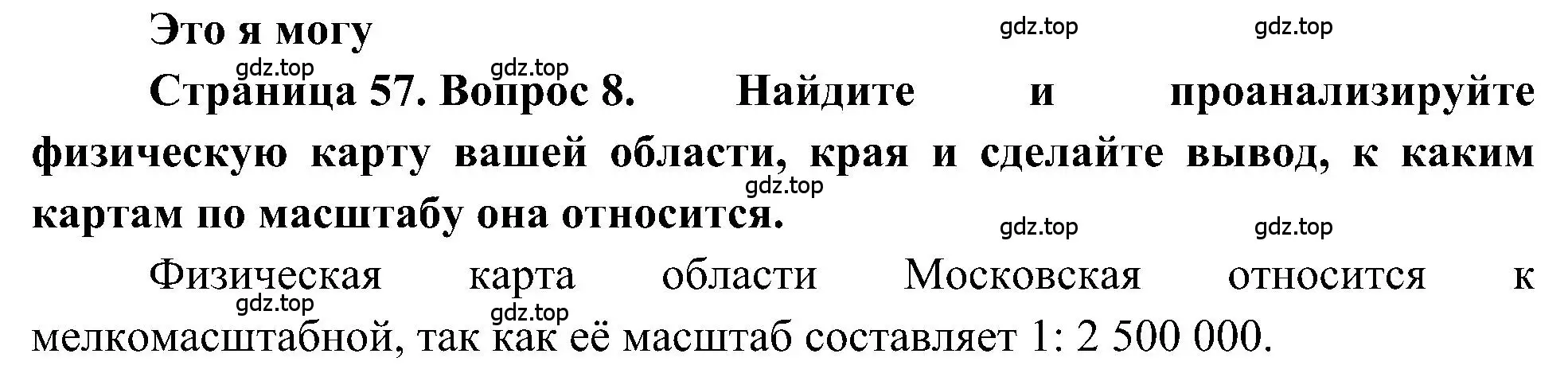 Это я могу

gdz.top gdz.top gdz.top gdz.top

Страница 57. Вопрос 8. Найдите и проанализируйте физическую карту вашей области, края и сделайте вывод, к каким картам по масштабу она относится.

gdz.top gdz.top gdz.top

Физическая карта области Московская относится к мелкомасштабной, так как её масштаб составляет 1: 2 500 000.

gdz.top gdz.top